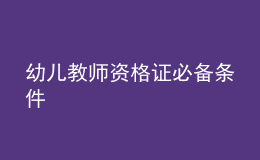 幼儿教师资格证必备条件